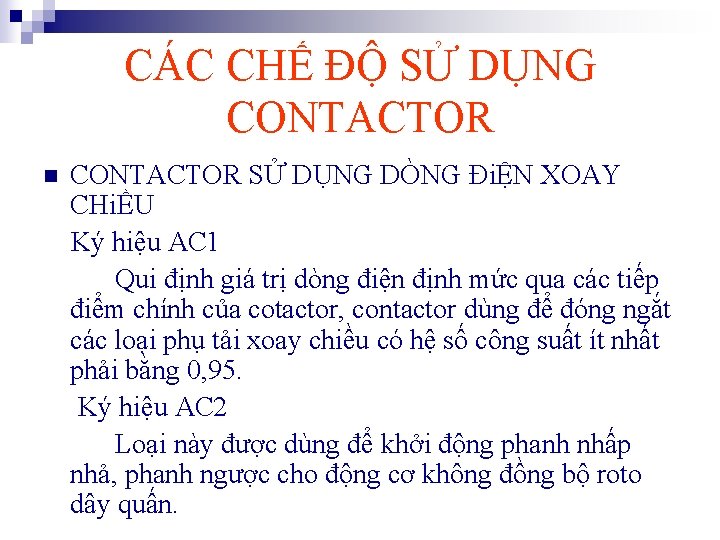 CÁC CHẾ ĐỘ SỬ DỤNG CONTACTOR

CONTACTOR SỬ DỤNG DÒNG ĐiỆN XOAY CHiỀU

Ký hiệu AC1

Qui định giá trị dòng điện định mức qua các tiếp điểm chính của cotactor, contactor dùng để đóng ngắt các loại phụ tải xoay chiều có hệ số công suất ít nhất phải bằng 0,95.

Ký hiệu AC2

Loại này được dùng để khởi động phanh nhấp nhả, phanh ngược cho động cơ không đồng bộ roto dây quấn.